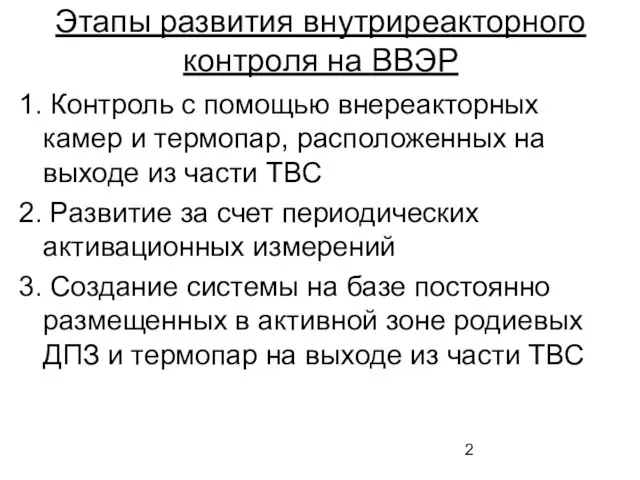 Этапы развития внутриреакторного контроля на ВВЭР

1. Контроль с помощью внереакторных камер и термопар, расположенных на выходе из части ТВС

2. Развитие за счет периодических активационных измерений

3. Создание системы на базе постоянно размещенных в активной зоне родиевых ДПЗ и термопар на выходе из части ТВС

2